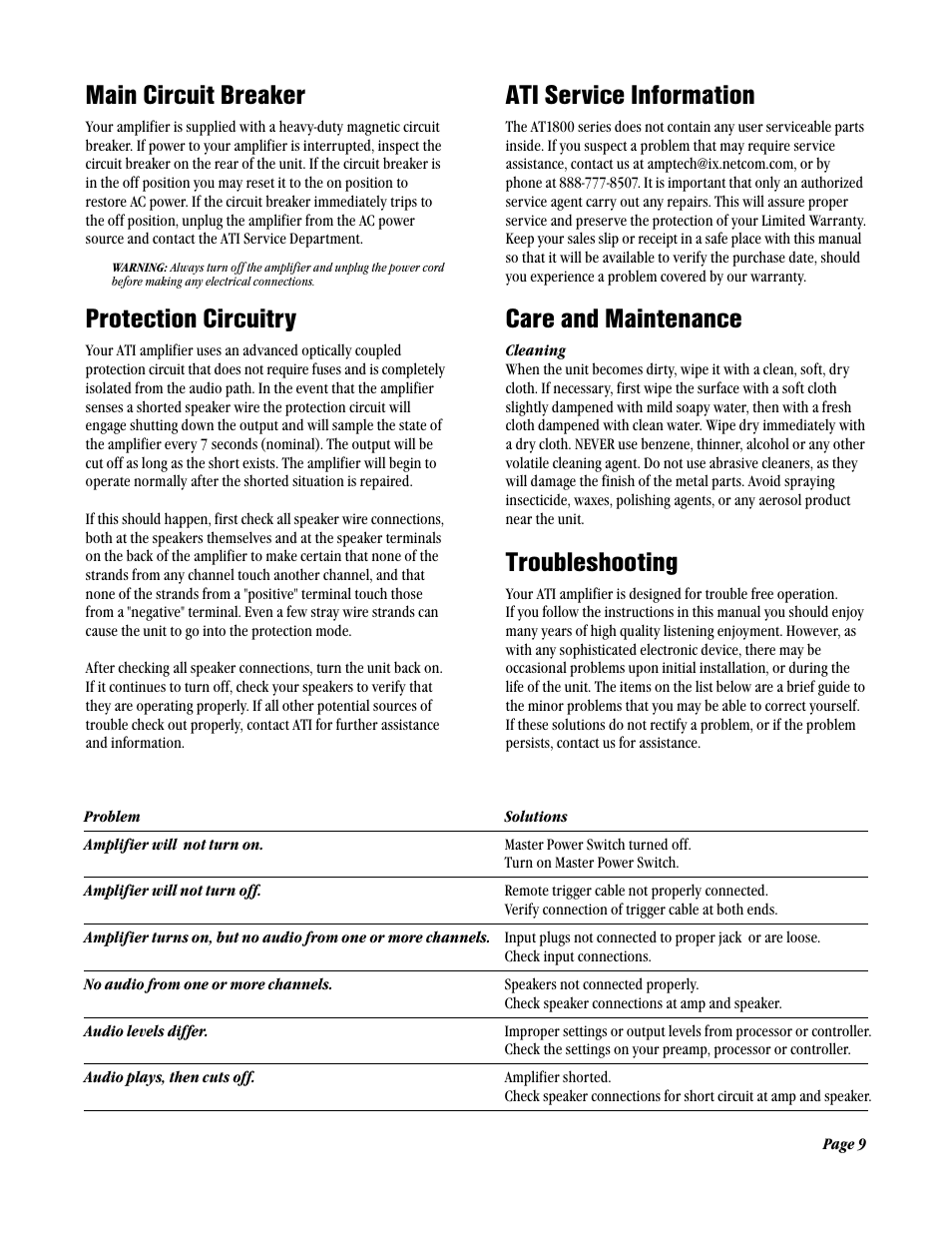 Main Circuit Breaker

Your amplifier is supplied with a heavy-duty magnetic circuit breaker. If power to your amplifier is interrupted, inspect the circuit breaker on the rear of the unit. If the circuit breaker is in the off position you may reset it to the on position to restore AC power. If the circuit breaker immediately trips to the off position, unplug the amplifier from the AC power source and contact the ATI Service Department.

WARNING: Always turn off the amplifier and unplug the power cord before making any electrical connections.

Protection Circuitry

Your ATI amplifier uses an advanced optically coupled protection circuit that does not require fuses and is completely isolated from the audio path. In the event that the amplifier senses a shorted speaker wire the protection circuit will engage shutting down the output and will sample the state of the amplifier every 7 seconds (nominal). The output will be cut off as long as the short exists. The amplifier will begin to operate normally after the shorted situation is repaired.

If this should happen, first check all speaker wire connections, both at the speakers themselves and at the speaker terminals on the back of the amplifier to make certain that none of the strands from any channel touch another channel, and that none of the strands from a "positive" terminal touch those from a "negative" terminal. Even a few stray wire strands can cause the unit to go into the protection mode.

After checking all speaker connections, turn the unit back on. If it continues to turn off, check your speakers to verify that they are operating properly. If all other potential sources of trouble check out properly, contact ATI for further assistance and information.

ATI Service Information

The AT1800 series does not contain any user serviceable parts inside. If you suspect a problem that may require service assistance, contact us at amptech@ix.netcom.com, or by phone at 888-777-8507. It is important that only an authorized service agent carry out any repairs. This will assure proper service and preserve the protection of your Limited Warranty. Keep your sales slip or receipt in a safe place with this manual so that it will be available to verify the purchase date, should you experience a problem covered by our warranty.

Care and Maintenance

Cleaning
When the unit becomes dirty, wipe it with a clean, soft, dry cloth. If necessary, first wipe the surface with a soft cloth slightly dampened with mild soapy water, then with a fresh cloth dampened with clean water. Wipe dry immediately with a dry cloth. NEVER use benzene, thinner, alcohol or any other volatile cleaning agent. Do not use abrasive cleaners, as they will damage the finish of the metal parts. Avoid spraying insecticide, waxes, polishing agents, or any aerosol product near the unit.

Troubleshooting

Your ATI amplifier is designed for trouble free operation. If you follow the instructions in this manual you should enjoy many years of high quality listening enjoyment. However, as with any sophisticated electronic device, there may be occasional problems upon initial installation, or during the life of the unit. The items on the list below are a brief guide to the minor problems that you may be able to correct yourself. If these solutions do not rectify a problem, or if the problem persists, contact us for assistance.

| Problem | Solutions |
|---|---|
| Amplifier will not turn on. | Master Power Switch turned off. Turn on Master Power Switch. |
| Amplifier will not turn off. | Remote trigger cable not properly connected. Verify connection of trigger cable at both ends. |
| Amplifier turns on, but no audio from one or more channels. | Input plugs not connected to proper jack or are loose. Check input connections. |
| No audio from one or more channels. | Speakers not connected properly. Check speaker connections at amp and speaker. |
| Audio levels differ. | Improper settings or output levels from processor or controller. Check the settings on your preamp, processor or controller. |
| Audio plays, then cuts off. | Amplifier shorted. Check speaker connections for short circuit at amp and speaker. |

Page 9